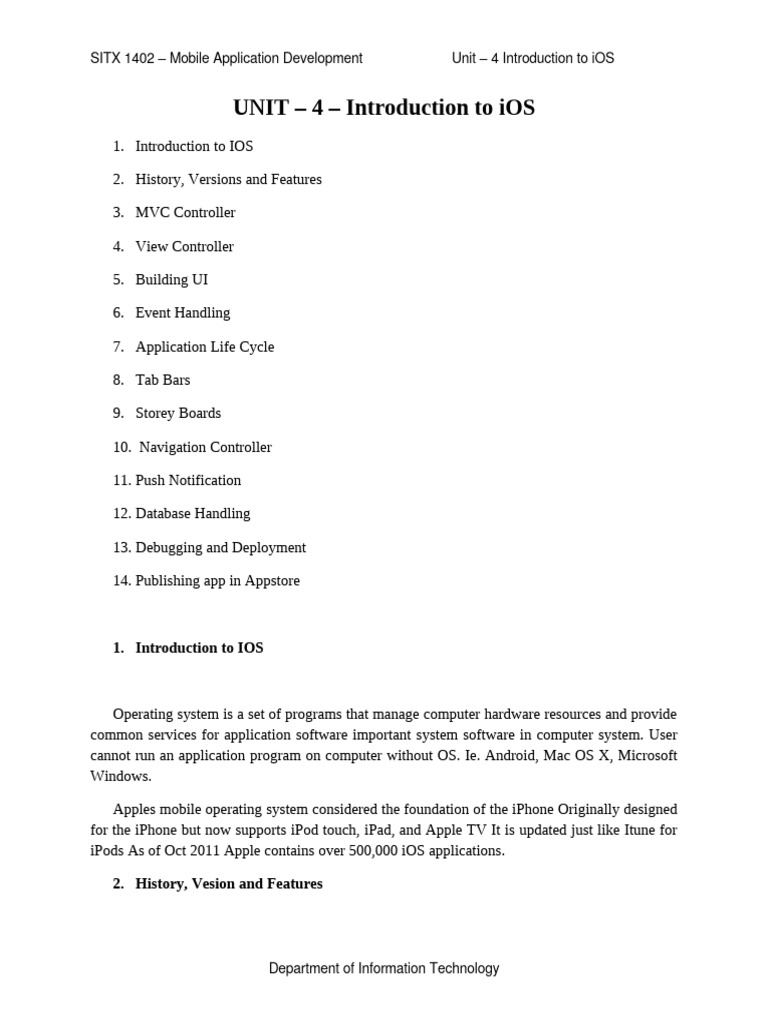 SITX 1402 – Mobile Application Development Unit – 4 Introduction to iOS

UNIT – 4 – Introduction to iOS

1. Introduction to IOS
2. History, Versions and Features
3. MVC Controller
4. View Controller
5. Building UI
6. Event Handling
7. Application Life Cycle
8. Tab Bars
9. Storey Boards
10. Navigation Controller
11. Push Notification
12. Database Handling
13. Debugging and Deployment
14. Publishing app in Appstore

1. Introduction to IOS

Operating system is a set of programs that manage computer hardware resources and provide common services for application software important system software in computer system. User cannot run an application program on computer without OS. Ie. Android, Mac OS X, Microsoft Windows.

Apples mobile operating system considered the foundation of the iPhone Originally designed for the iPhone but now supports iPod touch, iPad, and Apple TV It is updated just like Itune for iPods As of Oct 2011 Apple contains over 500,000 iOS applications.

2. History, Vesion and Features

Department of Information Technology